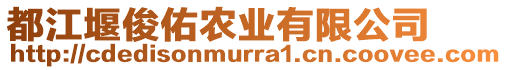 都江堰俊佑农业有限公司
http://cdedisonmurra1.cn.coovee.com